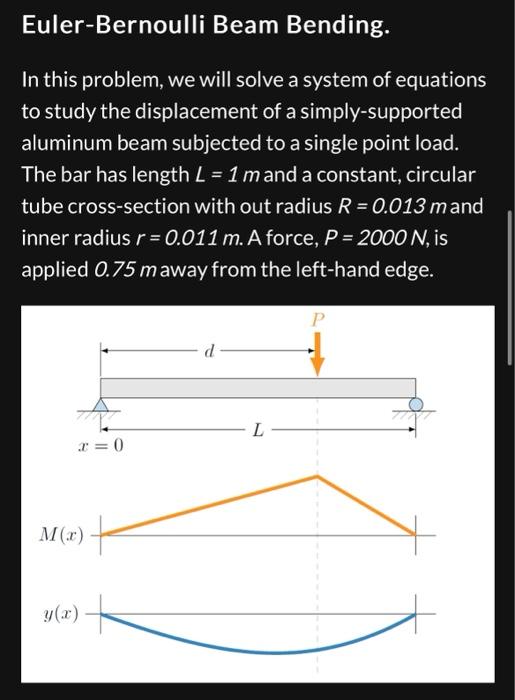 Euler-Bernoulli Beam Bending.

In this problem, we will solve a system of equations to study the displacement of a simply-supported aluminum beam subjected to a single point load. The bar has length $L = 1\ m$ and a constant, circular tube cross-section with out radius $R = 0.013\ m$ and inner radius $r = 0.011\ m$. A force, $P = 2000\ N$, is applied $0.75\ m$ away from the left-hand edge.

$P$

$d$

$L$

$x = 0$

$M(x)$

$y(x)$